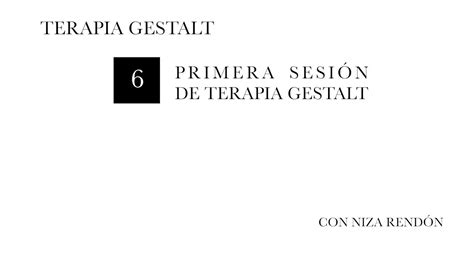 TERAPIA GESTALT

6

PRIMERA SESIÓN
DE TERAPIA GESTALT

CON NIZA RENDÓN